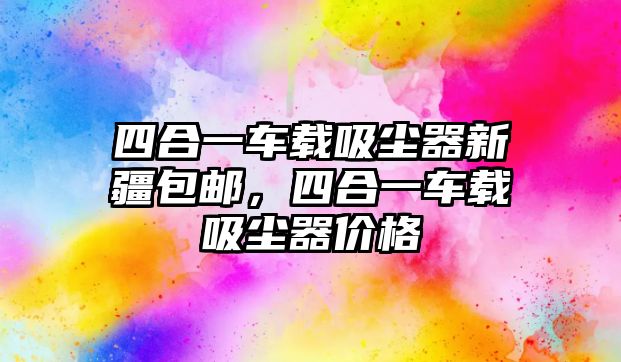 四合一车载吸尘器新疆包邮，四合一车载吸尘器价格